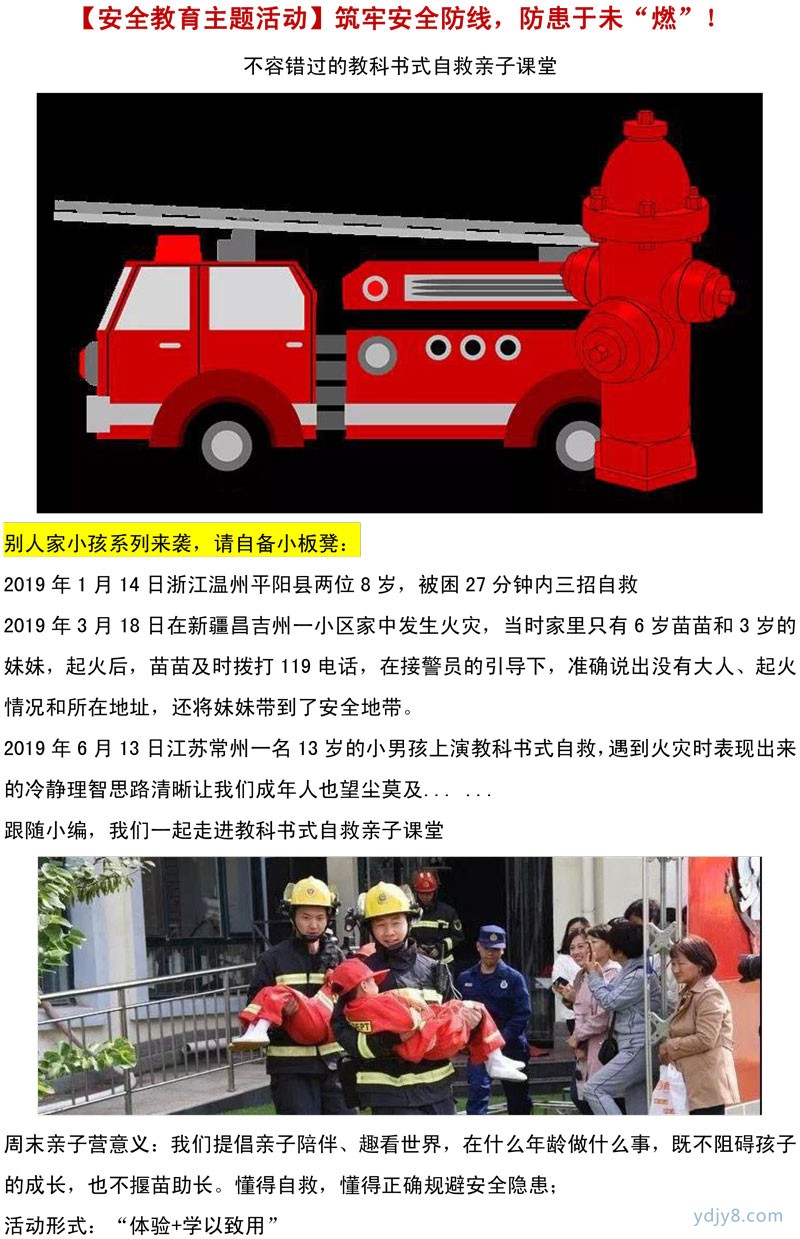 【安全教育主题活动】筑牢安全防线，防患于未“燃”！

不容错过的教科书式自救亲子课堂

别人家小孩系列来袭，请自备小板凳：

2019 年 1 月 14 日浙江温州平阳县两位 8 岁，被困 27 分钟内三招自救

2019 年 3 月 18 日在新疆昌吉州一小区家中发生火灾，当时家里只有 6 岁苗苗和 3 岁的妹妹，起火后，苗苗及时拨打 119 电话，在接警员的引导下，准确说出没有大人、起火情况和所在地址，还将妹妹带到了安全地带。

2019 年 6 月 13 日江苏常州一名 13 岁的小男孩上演教科书式自救，遇到火灾时表现出来的冷静理智思路清晰让我们成年人也望尘莫及... ...

跟随小编，我们一起走进教科书式自救亲子课堂

周末亲子营意义：我们提倡亲子陪伴、趣看世界，在什么年龄做什么事，既不阻碍孩子的成长，也不揠苗助长。懂得自救，懂得正确规避安全隐患；

活动形式：“体验+学以致用”

ydjy8.com